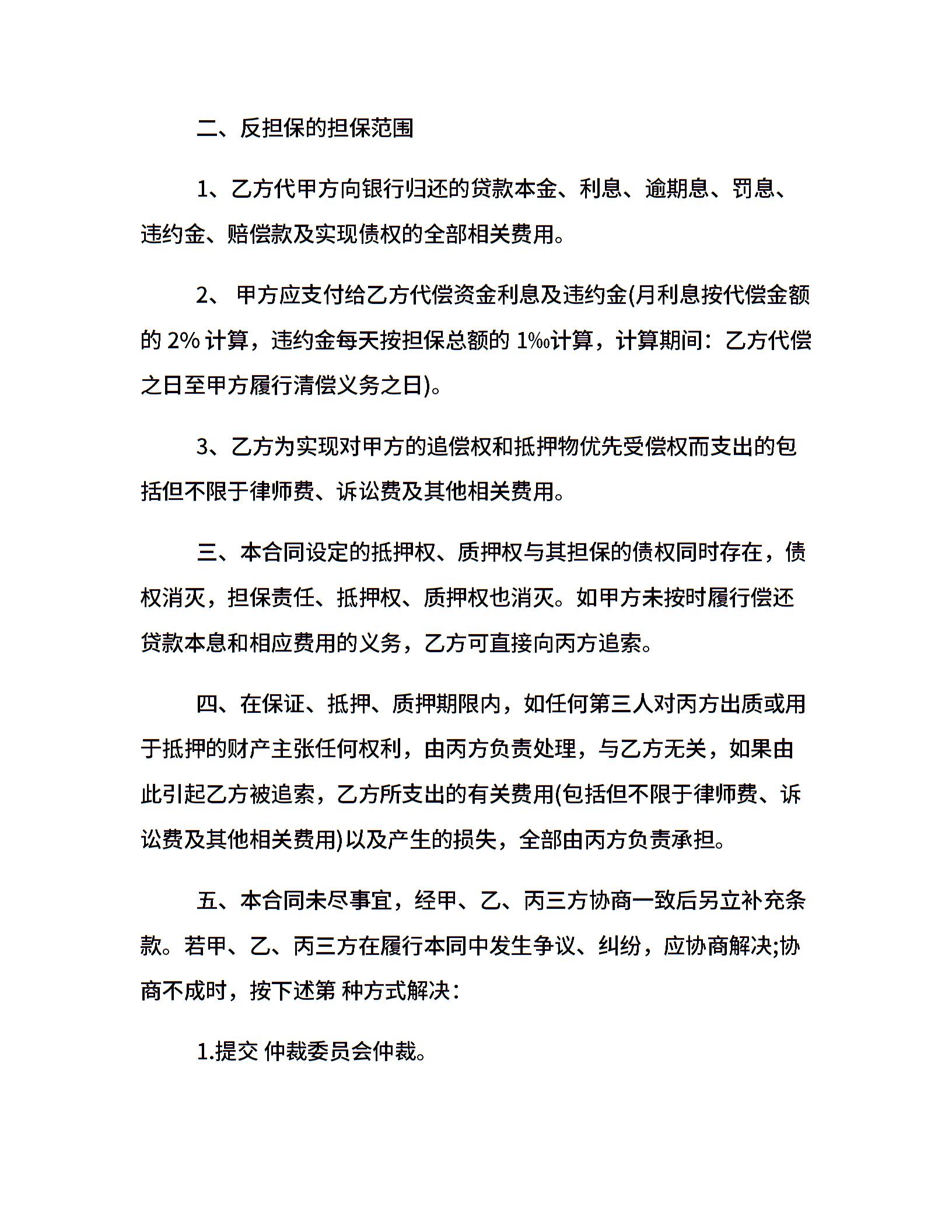 二、反担保的担保范围

1、乙方代甲方向银行归还的贷款本金、利息、逾期息、罚息、违约金、赔偿款及实现债权的全部相关费用。

2、 甲方应支付给乙方代偿资金利息及违约金(月利息按代偿金额的 2% 计算，违约金每天按担保总额的 1‰计算，计算期间：乙方代偿之日至甲方履行清偿义务之日)。

3、乙方为实现对甲方的追偿权和抵押物优先受偿权而支出的包括但不限于律师费、诉讼费及其他相关费用。

三、本合同设定的抵押权、质押权与其担保的债权同时存在，债权消灭，担保责任、抵押权、质押权也消灭。如甲方未按时履行偿还贷款本息和相应费用的义务，乙方可直接向丙方追索。

四、在保证、抵押、质押期限内，如任何第三人对丙方出质或用于抵押的财产主张任何权利，由丙方负责处理，与乙方无关，如果由此引起乙方被追索，乙方所支出的有关费用(包括但不限于律师费、诉讼费及其他相关费用)以及产生的损失，全部由丙方负责承担。

五、本合同未尽事宜，经甲、乙、丙三方协商一致后另立补充条款。若甲、乙、丙三方在履行本同中发生争议、纠纷，应协商解决;协商不成时，按下述第 种方式解决：

1.提交 仲裁委员会仲裁。